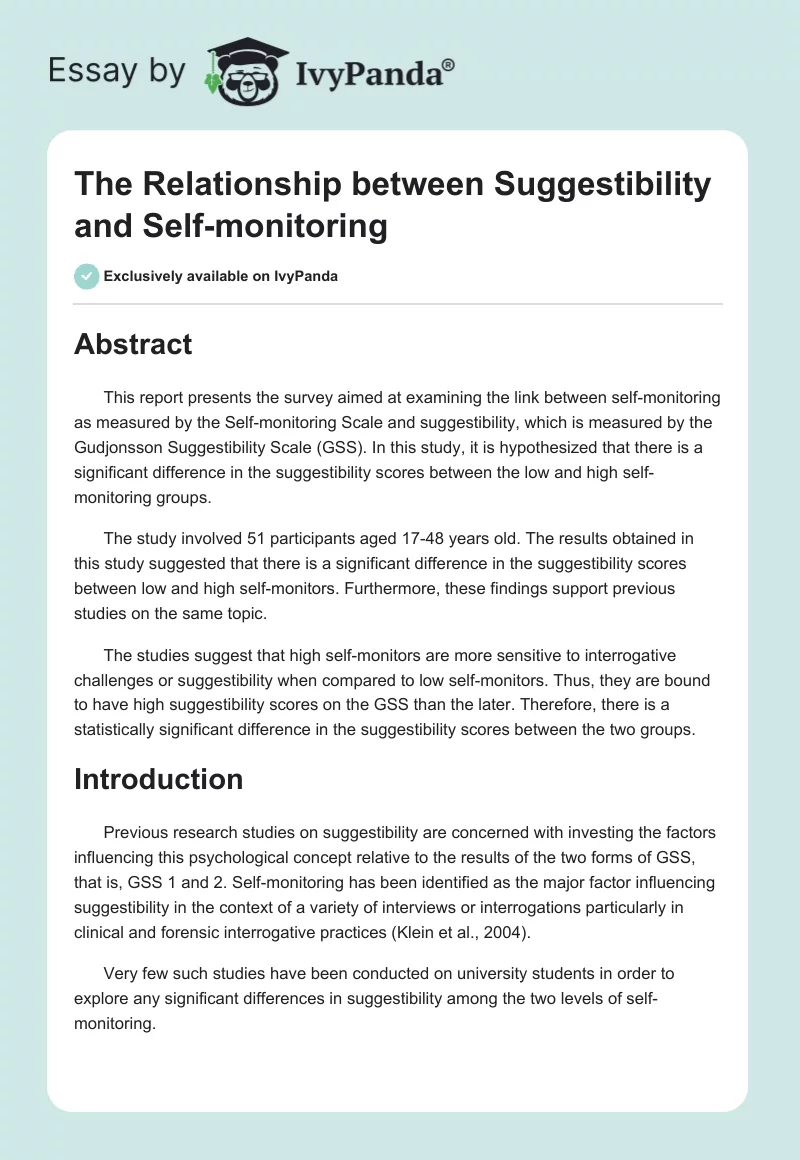 Essay by IvyPanda®

The Relationship between Suggestibility and Self-monitoring

Exclusively available on IvyPanda

Abstract

This report presents the survey aimed at examining the link between self-monitoring as measured by the Self-monitoring Scale and suggestibility, which is measured by the Gudjonsson Suggestibility Scale (GSS). In this study, it is hypothesized that there is a significant difference in the suggestibility scores between the low and high self-monitoring groups.

The study involved 51 participants aged 17-48 years old. The results obtained in this study suggested that there is a significant difference in the suggestibility scores between low and high self-monitors. Furthermore, these findings support previous studies on the same topic.

The studies suggest that high self-monitors are more sensitive to interrogative challenges or suggestibility when compared to low self-monitors. Thus, they are bound to have high suggestibility scores on the GSS than the later. Therefore, there is a statistically significant difference in the suggestibility scores between the two groups.

Introduction

Previous research studies on suggestibility are concerned with investing the factors influencing this psychological concept relative to the results of the two forms of GSS, that is, GSS 1 and 2. Self-monitoring has been identified as the major factor influencing suggestibility in the context of a variety of interviews or interrogations particularly in clinical and forensic interrogative practices (Klein et al., 2004).

Very few such studies have been conducted on university students in order to explore any significant differences in suggestibility among the two levels of self-monitoring.